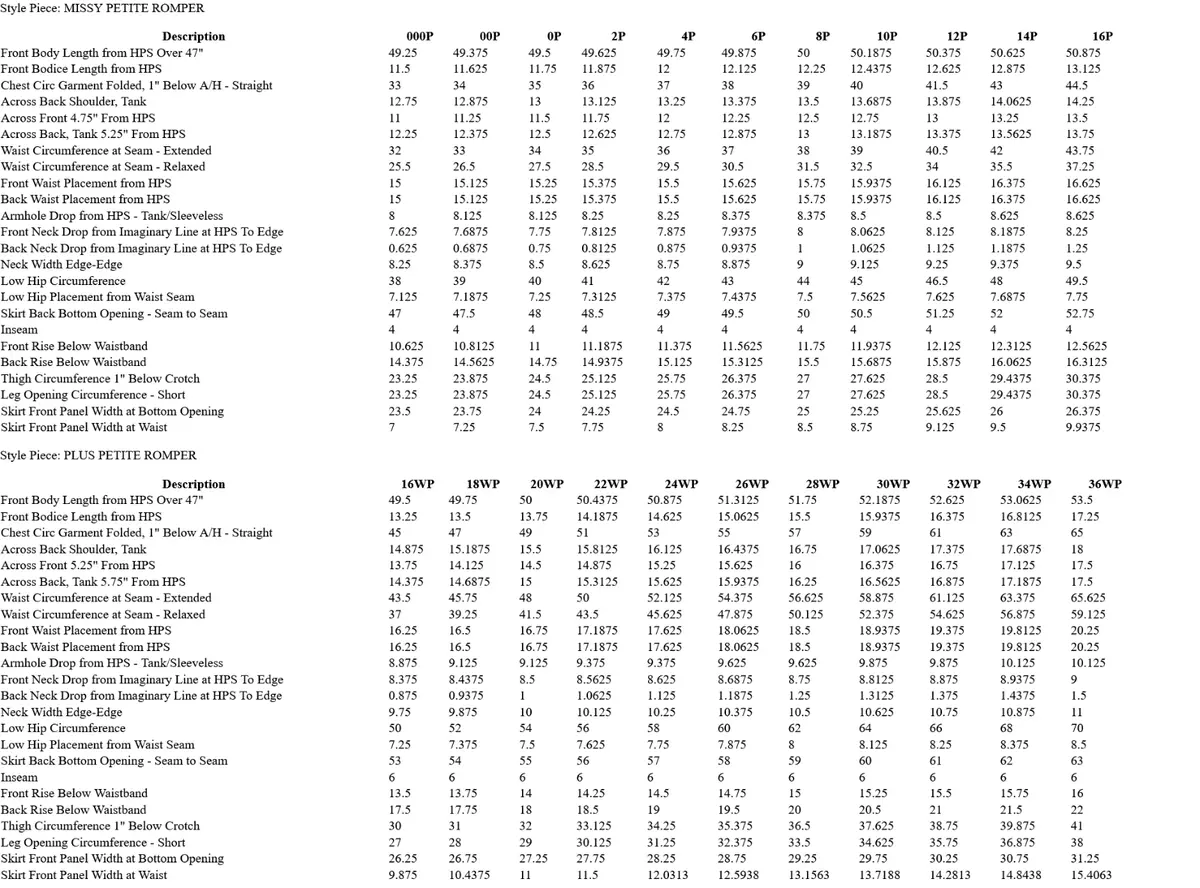 Style Piece: MISSY PETITE ROMPER

| Description | 000P | 00P | 0P | 2P | 4P | 6P | 8P | 10P | 12P | 14P | 16P |
|---|---|---|---|---|---|---|---|---|---|---|---|
| Front Body Length from HPS Over 47" | 49.25 | 49.375 | 49.5 | 49.625 | 49.75 | 49.875 | 50 | 50.1875 | 50.375 | 50.625 | 50.875 |
| Front Bodice Length from HPS | 11.5 | 11.625 | 11.75 | 11.875 | 12 | 12.125 | 12.25 | 12.4375 | 12.625 | 12.875 | 13.125 |
| Chest Circ Garment Folded, 1" Below A/H - Straight | 33 | 34 | 35 | 36 | 37 | 38 | 39 | 40 | 41.5 | 43 | 44.5 |
| Across Back Shoulder, Tank | 12.75 | 12.875 | 13 | 13.125 | 13.25 | 13.375 | 13.5 | 13.6875 | 13.875 | 14.0625 | 14.25 |
| Across Front 4.75" From HPS | 11 | 11.25 | 11.5 | 11.75 | 12 | 12.25 | 12.5 | 12.75 | 13 | 13.25 | 13.5 |
| Across Back, Tank 5.25" From HPS | 12.25 | 12.375 | 12.5 | 12.625 | 12.75 | 12.875 | 13 | 13.1875 | 13.375 | 13.5625 | 13.75 |
| Waist Circumference at Seam - Extended | 32 | 33 | 34 | 35 | 36 | 37 | 38 | 39 | 40.5 | 42 | 43.75 |
| Waist Circumference at Seam - Relaxed | 25.5 | 26.5 | 27.5 | 28.5 | 29.5 | 30.5 | 31.5 | 32.5 | 34 | 35.5 | 37.25 |
| Front Waist Placement from HPS | 15 | 15.125 | 15.25 | 15.375 | 15.5 | 15.625 | 15.75 | 15.9375 | 16.125 | 16.375 | 16.625 |
| Back Waist Placement from HPS | 15 | 15.125 | 15.25 | 15.375 | 15.5 | 15.625 | 15.75 | 15.9375 | 16.125 | 16.375 | 16.625 |
| Armhole Drop from HPS - Tank/Sleeveless | 8 | 8.125 | 8.125 | 8.25 | 8.25 | 8.375 | 8.375 | 8.5 | 8.5 | 8.625 | 8.625 |
| Front Neck Drop from Imaginary Line at HPS To Edge | 7.625 | 7.6875 | 7.75 | 7.8125 | 7.875 | 7.9375 | 8 | 8.0625 | 8.125 | 8.1875 | 8.25 |
| Back Neck Drop from Imaginary Line at HPS To Edge | 0.625 | 0.6875 | 0.75 | 0.8125 | 0.875 | 0.9375 | 1 | 1.0625 | 1.125 | 1.1875 | 1.25 |
| Neck Width Edge-Edge | 8.25 | 8.375 | 8.5 | 8.625 | 8.75 | 8.875 | 9 | 9.125 | 9.25 | 9.375 | 9.5 |
| Low Hip Circumference | 38 | 39 | 40 | 41 | 42 | 43 | 44 | 45 | 46.5 | 48 | 49.5 |
| Low Hip Placement from Waist Seam | 7.125 | 7.1875 | 7.25 | 7.3125 | 7.375 | 7.4375 | 7.5 | 7.5625 | 7.625 | 7.6875 | 7.75 |
| Skirt Back Bottom Opening - Seam to Seam | 47 | 47.5 | 48 | 48.5 | 49 | 49.5 | 50 | 50.5 | 51.25 | 52 | 52.75 |
| Inseam | 4 | 4 | 4 | 4 | 4 | 4 | 4 | 4 | 4 | 4 | 4 |
| Front Rise Below Waistband | 10.625 | 10.8125 | 11 | 11.1875 | 11.375 | 11.5625 | 11.75 | 11.9375 | 12.125 | 12.3125 | 12.5625 |
| Back Rise Below Waistband | 14.375 | 14.5625 | 14.75 | 14.9375 | 15.125 | 15.3125 | 15.5 | 15.6875 | 15.875 | 16.0625 | 16.3125 |
| Thigh Circumference 1" Below Crotch | 23.25 | 23.875 | 24.5 | 25.125 | 25.75 | 26.375 | 27 | 27.625 | 28.5 | 29.4375 | 30.375 |
| Leg Opening Circumference - Short | 23.25 | 23.875 | 24.5 | 25.125 | 25.75 | 26.375 | 27 | 27.625 | 28.5 | 29.4375 | 30.375 |
| Skirt Front Panel Width at Bottom Opening | 23.5 | 23.75 | 24 | 24.25 | 24.5 | 24.75 | 25 | 25.25 | 25.625 | 26 | 26.375 |
| Skirt Front Panel Width at Waist | 7 | 7.25 | 7.5 | 7.75 | 8 | 8.25 | 8.5 | 8.75 | 9.125 | 9.5 | 9.9375 |

Style Piece: PLUS PETITE ROMPER

| Description | 16WP | 18WP | 20WP | 22WP | 24WP | 26WP | 28WP | 30WP | 32WP | 34WP | 36WP |
|---|---|---|---|---|---|---|---|---|---|---|---|
| Front Body Length from HPS Over 47" | 49.5 | 49.75 | 50 | 50.4375 | 50.875 | 51.3125 | 51.75 | 52.1875 | 52.625 | 53.0625 | 53.5 |
| Front Bodice Length from HPS | 13.25 | 13.5 | 13.75 | 14.1875 | 14.625 | 15.0625 | 15.5 | 15.9375 | 16.375 | 16.8125 | 17.25 |
| Chest Circ Garment Folded, 1" Below A/H - Straight | 45 | 47 | 49 | 51 | 53 | 55 | 57 | 59 | 61 | 63 | 65 |
| Across Back Shoulder, Tank | 14.875 | 15.1875 | 15.5 | 15.8125 | 16.125 | 16.4375 | 16.75 | 17.0625 | 17.375 | 17.6875 | 18 |
| Across Front 5.25" From HPS | 13.75 | 14.125 | 14.5 | 14.875 | 15.25 | 15.625 | 16 | 16.375 | 16.75 | 17.125 | 17.5 |
| Across Back, Tank 5.75" From HPS | 14.375 | 14.6875 | 15 | 15.3125 | 15.625 | 15.9375 | 16.25 | 16.5625 | 16.875 | 17.1875 | 17.5 |
| Waist Circumference at Seam - Extended | 43.5 | 45.75 | 48 | 50 | 52.125 | 54.375 | 56.625 | 58.875 | 61.125 | 63.375 | 65.625 |
| Waist Circumference at Seam - Relaxed | 37 | 39.25 | 41.5 | 43.5 | 45.625 | 47.875 | 50.125 | 52.375 | 54.625 | 56.875 | 59.125 |
| Front Waist Placement from HPS | 16.25 | 16.5 | 16.75 | 17.1875 | 17.625 | 18.0625 | 18.5 | 18.9375 | 19.375 | 19.8125 | 20.25 |
| Back Waist Placement from HPS | 16.25 | 16.5 | 16.75 | 17.1875 | 17.625 | 18.0625 | 18.5 | 18.9375 | 19.375 | 19.8125 | 20.25 |
| Armhole Drop from HPS - Tank/Sleeveless | 8.875 | 9.125 | 9.125 | 9.375 | 9.375 | 9.625 | 9.625 | 9.875 | 9.875 | 10.125 | 10.125 |
| Front Neck Drop from Imaginary Line at HPS To Edge | 8.375 | 8.4375 | 8.5 | 8.5625 | 8.625 | 8.6875 | 8.75 | 8.8125 | 8.875 | 8.9375 | 9 |
| Back Neck Drop from Imaginary Line at HPS To Edge | 0.875 | 0.9375 | 1 | 1.0625 | 1.125 | 1.1875 | 1.25 | 1.3125 | 1.375 | 1.4375 | 1.5 |
| Neck Width Edge-Edge | 9.75 | 9.875 | 10 | 10.125 | 10.25 | 10.375 | 10.5 | 10.625 | 10.75 | 10.875 | 11 |
| Low Hip Circumference | 50 | 52 | 54 | 56 | 58 | 60 | 62 | 64 | 66 | 68 | 70 |
| Low Hip Placement from Waist Seam | 7.25 | 7.375 | 7.5 | 7.625 | 7.75 | 7.875 | 8 | 8.125 | 8.25 | 8.375 | 8.5 |
| Skirt Back Bottom Opening - Seam to Seam | 53 | 54 | 55 | 56 | 57 | 58 | 59 | 60 | 61 | 62 | 63 |
| Inseam | 6 | 6 | 6 | 6 | 6 | 6 | 6 | 6 | 6 | 6 | 6 |
| Front Rise Below Waistband | 13.5 | 13.75 | 14 | 14.25 | 14.5 | 14.75 | 15 | 15.25 | 15.5 | 15.75 | 16 |
| Back Rise Below Waistband | 17.5 | 17.75 | 18 | 18.5 | 19 | 19.5 | 20 | 20.5 | 21 | 21.5 | 22 |
| Thigh Circumference 1" Below Crotch | 30 | 31 | 32 | 33.125 | 34.25 | 35.375 | 36.5 | 37.625 | 38.75 | 39.875 | 41 |
| Leg Opening Circumference - Short | 27 | 28 | 29 | 30.125 | 31.25 | 32.375 | 33.5 | 34.625 | 35.75 | 36.875 | 38 |
| Skirt Front Panel Width at Bottom Opening | 26.25 | 26.75 | 27.25 | 27.75 | 28.25 | 28.75 | 29.25 | 29.75 | 30.25 | 30.75 | 31.25 |
| Skirt Front Panel Width at Waist | 9.875 | 10.4375 | 11 | 11.5 | 12.0313 | 12.5938 | 13.1563 | 13.7188 | 14.2813 | 14.8438 | 15.4063 |